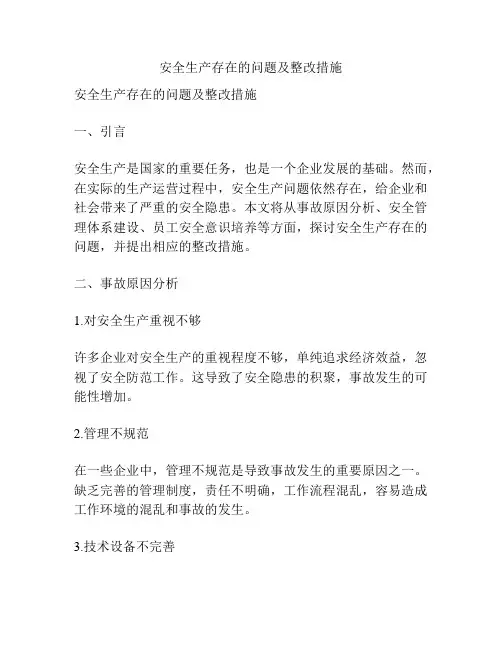 安全生产存在的问题及整改措施

安全生产存在的问题及整改措施

一、引言

安全生产是国家的重要任务，也是一个企业发展的基础。然而，在实际的生产运营过程中，安全生产问题依然存在，给企业和社会带来了严重的安全隐患。本文将从事故原因分析、安全管理体系建设、员工安全意识培养等方面，探讨安全生产存在的问题，并提出相应的整改措施。

二、事故原因分析

1.对安全生产重视不够

许多企业对安全生产的重视程度不够，单纯追求经济效益，忽视了安全防范工作。这导致了安全隐患的积聚，事故发生的可能性增加。

2.管理不规范

在一些企业中，管理不规范是导致事故发生的重要原因之一。缺乏完善的管理制度，责任不明确，工作流程混乱，容易造成工作环境的混乱和事故的发生。

3.技术设备不完善